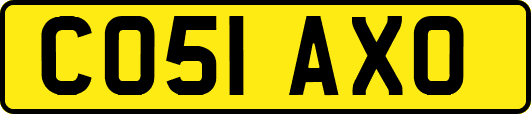 CO51 AXO